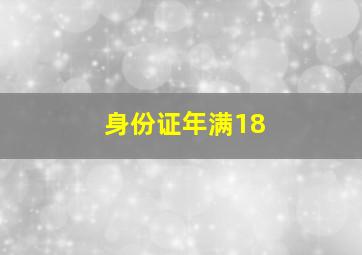 身份证年满18